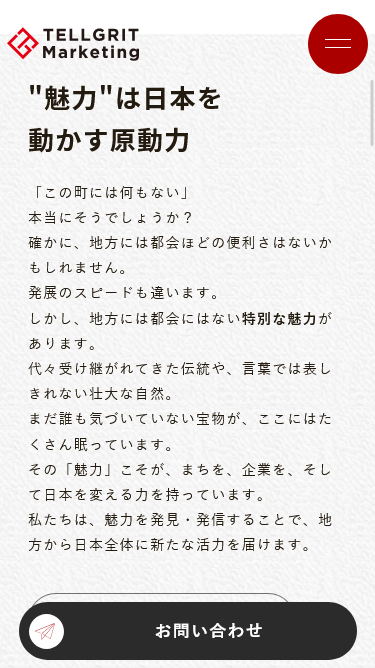 TELLGRIT Marketing

"魅力"は日本を動かす原動力

「この町には何もない」
本当にそうでしょうか？
確かに、地方には都会ほどの便利さはないかもしれません。
発展のスピードも違います。
しかし、地方には都会にはない特別な魅力があります。
代々受け継がれてきた伝統や、言葉では表しきれない壮大な自然。
まだ誰も気づいていない宝物が、ここにはたくさん眠っています。
その「魅力」こそが、まちを、企業を、そして日本を変える力を持っています。
私たちは、魅力を発見・発信することで、地方から日本全体に新たな活力を届けます。

お問い合わせ